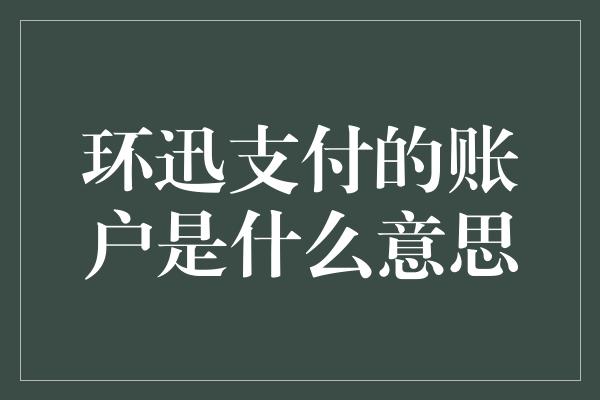 环迅支付的账户是什么意思